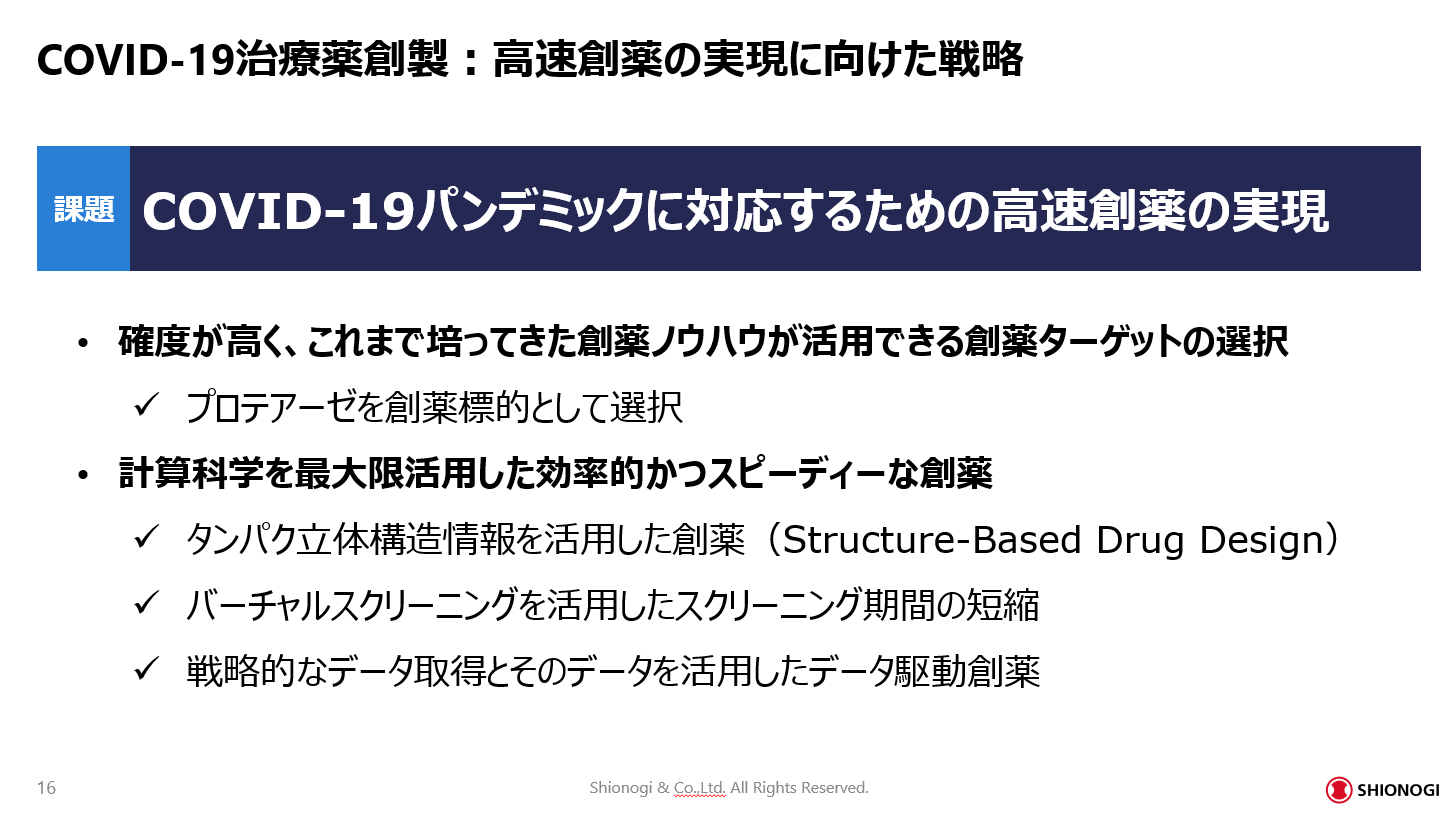 COVID-19治療薬創製：高速創薬の実現に向けた戦略

課題 COVID-19パンデミックに対応するための高速創薬の実現

• 確度が高く、これまで培ってきた創薬ノウハウが活用できる創薬ターゲットの選択

✓ プロテアーゼを創薬標的として選択

• 計算科学を最大限活用した効率的かつスピーディーな創薬

✓ タンパク立体構造情報を活用した創薬（Structure-Based Drug Design）

✓ バーチャルスクリーニングを活用したスクリーニング期間の短縮

✓ 戦略的なデータ取得とそのデータを活用したデータ駆動創薬

16

Shionogi & Co.,Ltd. All Rights Reserved.

SHIONOGI